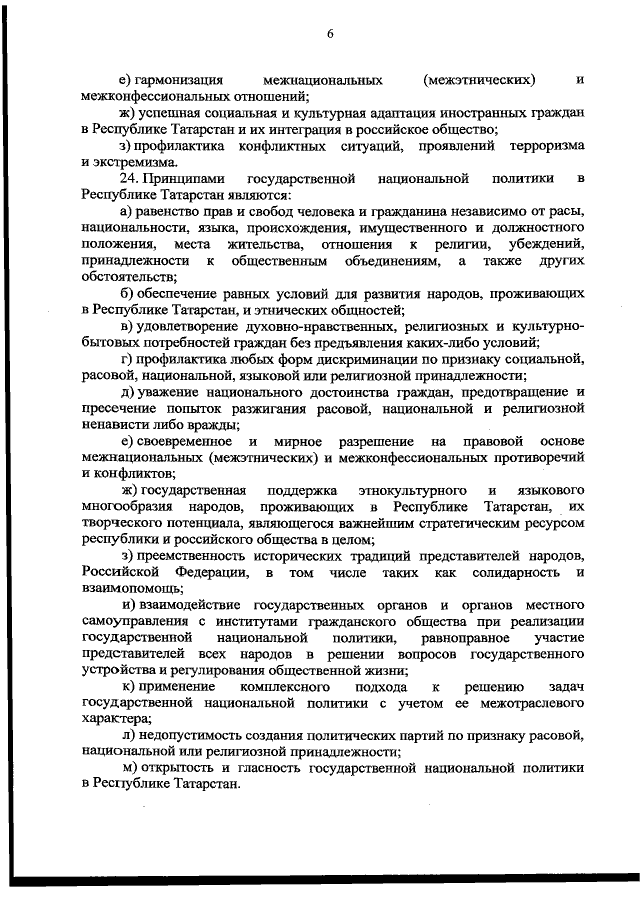 6

е) гармонизация межнациональных (межэтнических) и межконфессиональных отношений;

ж) успешная социальная и культурная адаптация иностранных граждан в Республике Татарстан и их интеграция в российское общество;

з) профилактика конфликтных ситуаций, проявлений терроризма и экстремизма.

24. Принципами государственной национальной политики в Республике Татарстан являются:

а) равенство прав и свобод человека и гражданина независимо от расы, национальности, языка, происхождения, имущественного и должностного положения, места жительства, отношения к религии, убеждений, принадлежности к общественным объединениям, а также других обстоятельств;

б) обеспечение равных условий для развития народов, проживающих в Республике Татарстан, и этнических общностей;

в) удовлетворение духовно-нравственных, религиозных и культурно-бытовых потребностей граждан без предъявления каких-либо условий;

г) профилактика любых форм дискриминации по признаку социальной, расовой, национальной, языковой или религиозной принадлежности;

д) уважение национального достоинства граждан, предотвращение и пресечение попыток разжигания расовой, национальной и религиозной ненависти либо вражды;

е) своевременное и мирное разрешение на правовой основе межнациональных (межэтнических) и межконфессиональных противоречий и конфликтов;

ж) государственная поддержка этнокультурного и языкового многообразия народов, проживающих в Республике Татарстан, их творческого потенциала, являющегося важнейшим стратегическим ресурсом республики и российского общества в целом;

з) преемственность исторических традиций представителей народов, Российской Федерации, в том числе таких как солидарность и взаимопомощь;

и) взаимодействие государственных органов и органов местного самоуправления с институтами гражданского общества при реализации государственной национальной политики, равноправное участие представителей всех народов в решении вопросов государственного устройства и регулирования общественной жизни;

к) применение комплексного подхода к решению задач государственной национальной политики с учетом ее межотраслевого характера;

л) недопустимость создания политических партий по признаку расовой, национальной или религиозной принадлежности;

м) открытость и гласность государственной национальной политики в Республике Татарстан.